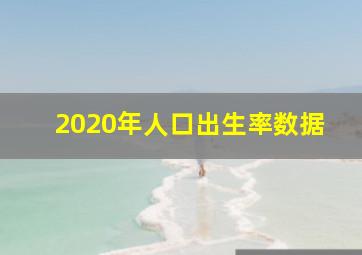 2020年人口出生率数据